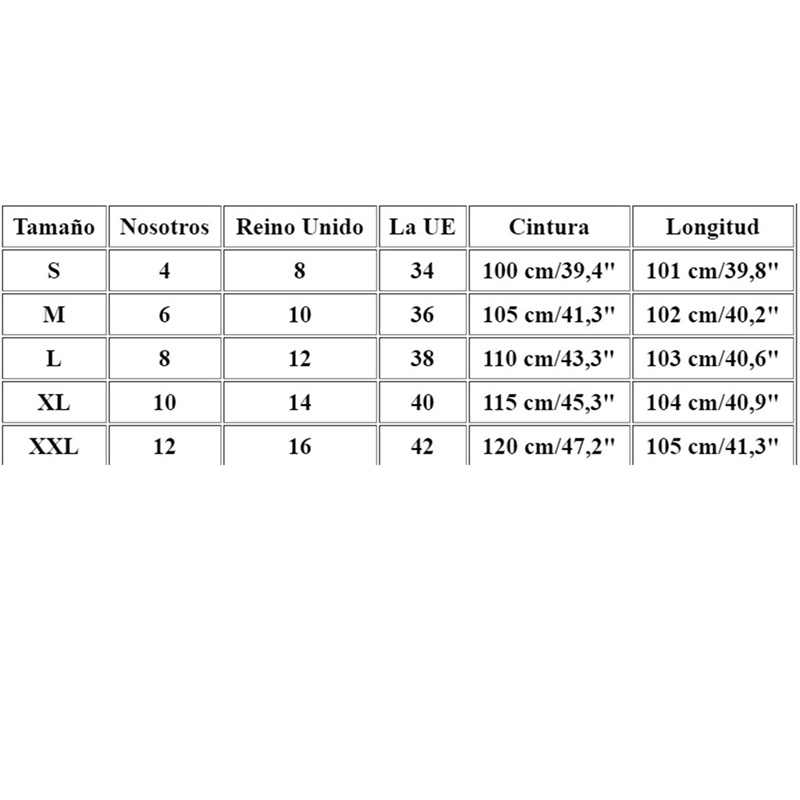 | Tamaño | Nosotros | Reino Unido | La UE | Cintura | Longitud |
|---|---|---|---|---|---|
| S | 4 | 8 | 34 | 100 cm/39,4'' | 101 cm/39,8'' |
| M | 6 | 10 | 36 | 105 cm/41,3'' | 102 cm/40,2'' |
| L | 8 | 12 | 38 | 110 cm/43,3'' | 103 cm/40,6'' |
| XL | 10 | 14 | 40 | 115 cm/45,3'' | 104 cm/40,9'' |
| XXL | 12 | 16 | 42 | 120 cm/47,2'' | 105 cm/41,3'' |